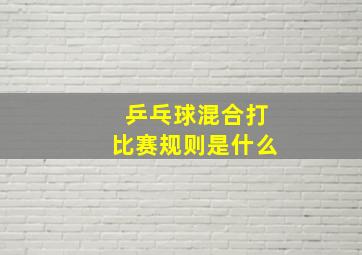 乒乓球混合打
比赛规则是什么